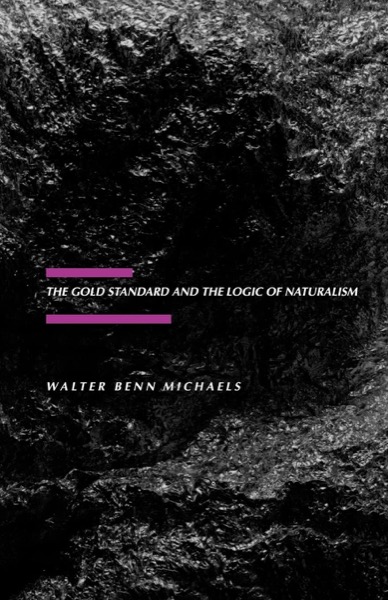 THE GOLD STANDARD AND THE LOGIC OF NATURALISM

WALTER BENN MICHAELS